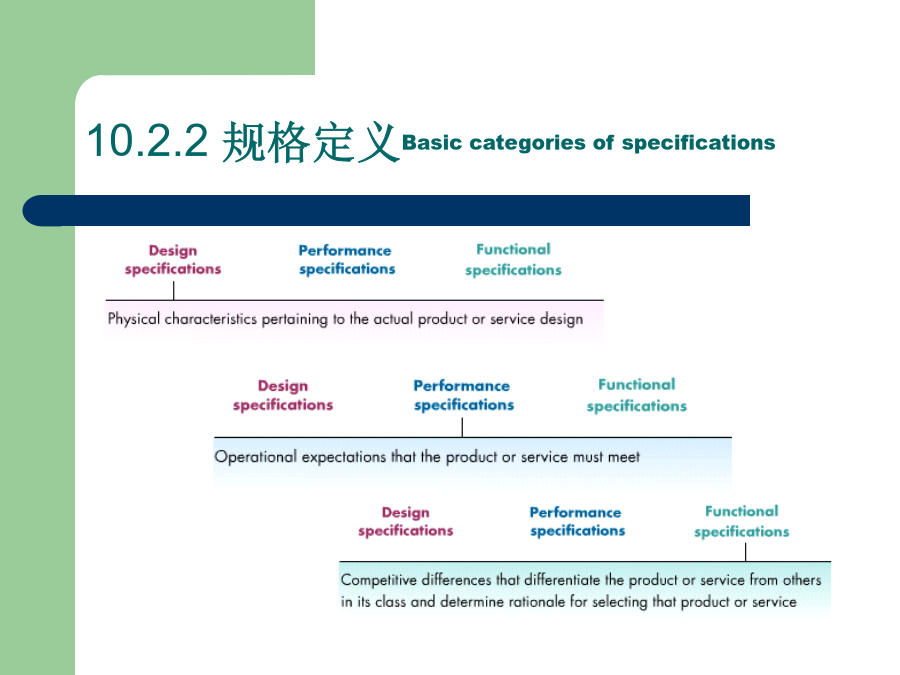 10.2.2 规格定义 Basic categories of specifications

Design specifications

Performance specifications

Functional specifications

Physical characteristics pertaining to the actual product or service design

Design specifications

Performance specifications

Functional specifications

Operational expectations that the product or service must meet

Design specifications

Performance specifications

Functional specifications

Competitive differences that differentiate the product or service from others in its class and determine rationale for selecting that product or service